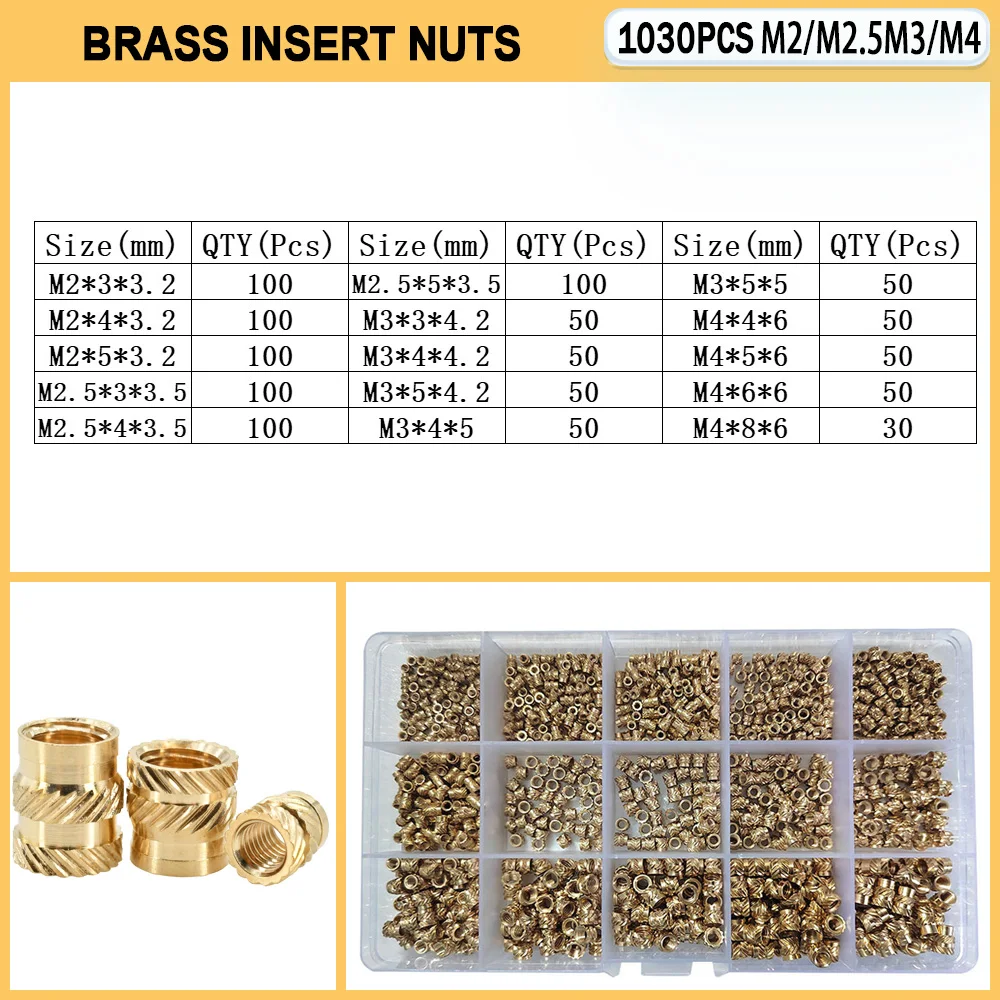 BRASS INSERT NUTS

1030PCS M2/M2.5M3/M4

| Size(mm) | QTY(Pcs) | Size(mm) | QTY(Pcs) | Size(mm) | QTY(Pcs) |
|---|---|---|---|---|---|
| M2*3*3.2 | 100 | M2.5*5*3.5 | 100 | M3*5*5 | 50 |
| M2*4*3.2 | 100 | M3*3*4.2 | 50 | M4*4*6 | 50 |
| M2*5*3.2 | 100 | M3*4*4.2 | 50 | M4*5*6 | 50 |
| M2.5*3*3.5 | 100 | M3*5*4.2 | 50 | M4*6*6 | 50 |
| M2.5*4*3.5 | 100 | M3*4*5 | 50 | M4*8*6 | 30 |